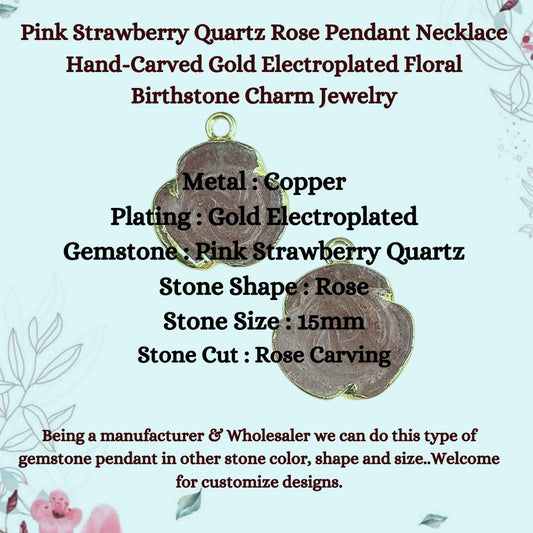 Pink Strawberry Quartz Rose Pendant Necklace Hand-Carved Gold Electroplated Floral Birthstone Charm Jewelry

Metal : Copper
Plating : Gold Electroplated
Gemstone : Pink Strawberry Quartz
Stone Shape : Rose
Stone Size : 15mm
Stone Cut : Rose Carving

Being a manufacturer & Wholesaler we can do this type of gemstone pendant in other stone color, shape and size..Welcome for customize designs.